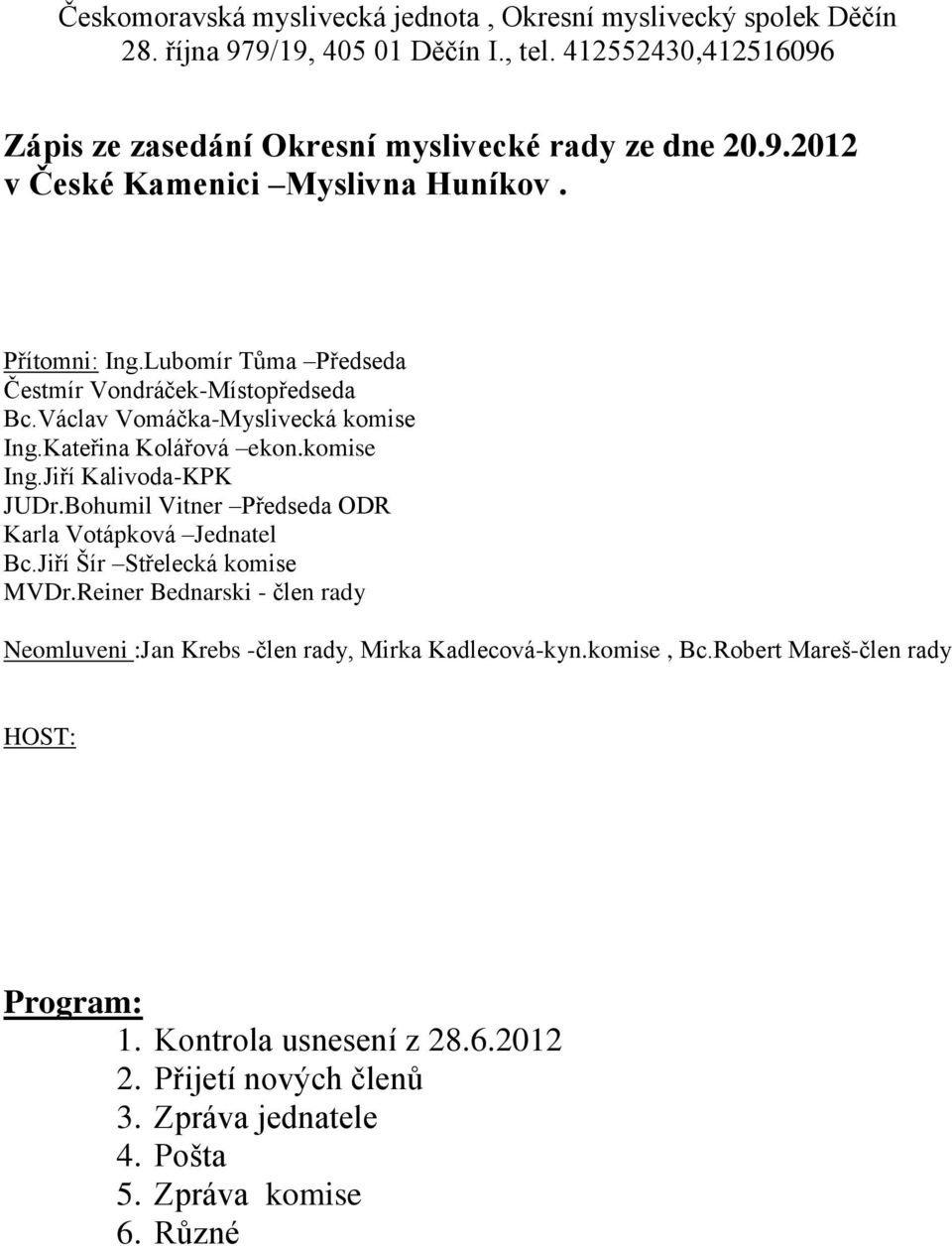 Českomoravská myslivecká jednota , Okresní myslivecký spolek Děčín
28. října 979/19, 405 01 Děčín I., tel. 412552430,412516096

Zápis ze zasedání Okresní myslivecké rady ze dne 20.9.2012 v České Kamenici –Myslivna Huníkov .

Přítomni: Ing.Lubomír Tůma –Předseda
Čestmír Vondráček-Místopředseda
Bc.Václav Vomáčka-Myslivecká komise
Ing.Kateřina Kolářová –ekon.komise
Ing.Jiří Kalivoda-KPK
JUDr.Bohumil Vitner –Předseda ODR
Karla Votápková –Jednatel
Bc.Jiří Šír –Střelecká komise
MVDr.Reiner Bednarski - člen rady

Neomluveni :Jan Krebs -člen rady, Mirka Kadlecová-kyn.komise , Bc.Robert Mareš-člen rady

HOST:

Program:
1. Kontrola usnesení z 28.6.2012
2. Přijetí nových členů
3. Zpráva jednatele
4. Pošta
5. Zpráva komise
6. Různé